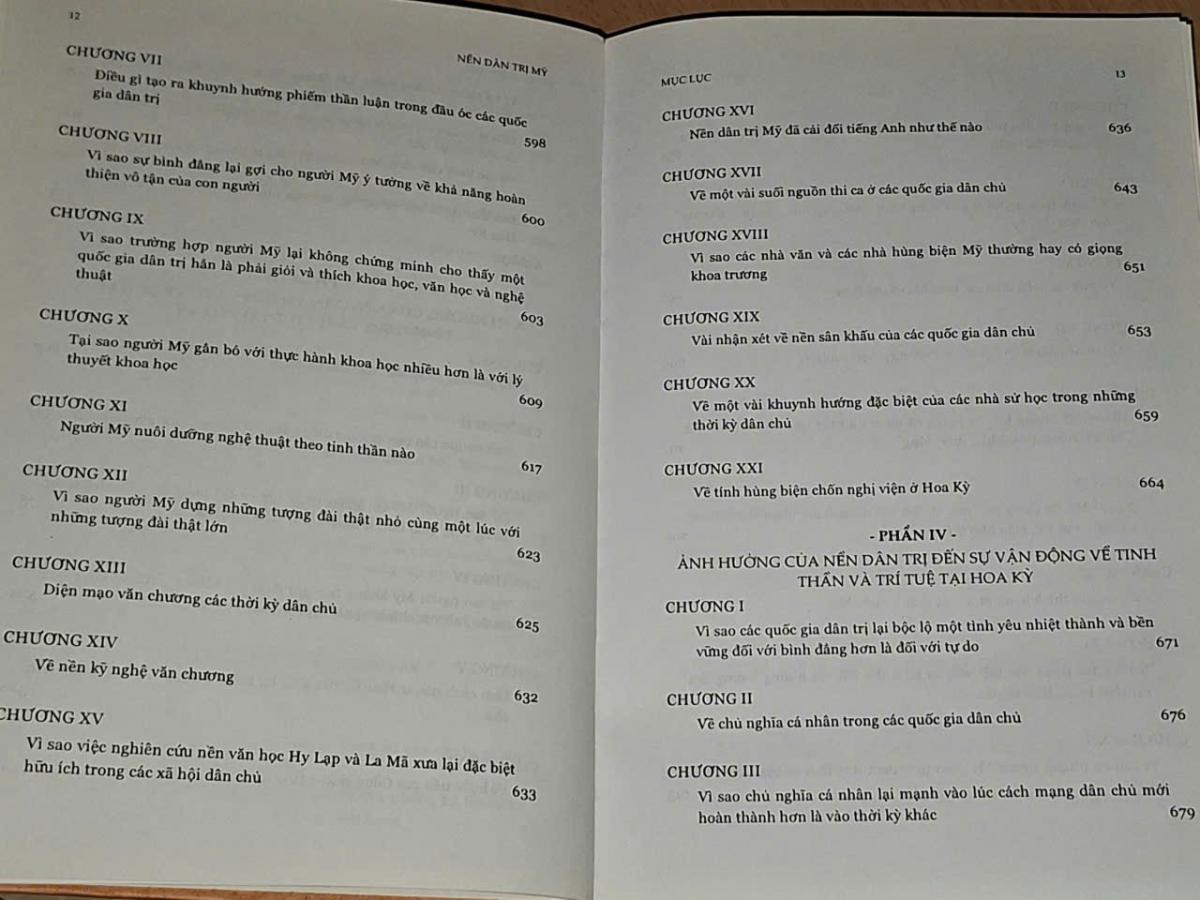 12

NỀN DÂN TRỊ MỸ

CHƯƠNG VII
Điều gì tạo ra khuynh hướng phiếm thần luận trong đầu óc các quốc gia dân trị
598

CHƯƠNG VIII
Vì sao sự bình đẳng lại gợi cho người Mỹ ý tưởng về khả năng hoàn thiện vô tận của con người
600

CHƯƠNG IX
Vì sao trường hợp người Mỹ lại không chứng minh cho thấy một quốc gia dân trị hẳn là phải giỏi và thích khoa học, văn học và nghệ thuật
603

CHƯƠNG X
Tại sao người Mỹ gắn bó với thực hành khoa học nhiều hơn là với lý thuyết khoa học
609

CHƯƠNG XI
Người Mỹ nuôi dưỡng nghệ thuật theo tinh thần nào
617

CHƯƠNG XII
Vì sao người Mỹ dựng những tượng đài thật nhỏ cùng một lúc với những tượng đài thật lớn
623

CHƯƠNG XIII
Diện mạo văn chương các thời kỳ dân chủ
625

CHƯƠNG XIV
Về nền kỹ nghệ văn chương
632

CHƯƠNG XV
Vì sao việc nghiên cứu nền văn học Hy Lạp và La Mã xưa lại đặc biệt hữu ích trong các xã hội dân chủ
633

MỤC LỤC

13

CHƯƠNG XVI
Nền dân trị Mỹ đã cải đổi tiếng Anh như thế nào 636

CHƯƠNG XVII
Về một vài suối nguồn thi ca ở các quốc gia dân chủ 643

CHƯƠNG XVIII
Vì sao các nhà văn và các nhà hùng biện Mỹ thường hay có giọng khoa trương 651

CHƯƠNG XIX
Vài nhận xét về nền sân khấu của các quốc gia dân chủ 653

CHƯƠNG XX
Về một vài khuynh hướng đặc biệt của các nhà sử học trong những thời kỳ dân chủ 659

CHƯƠNG XXI
Về tính hùng biện chốn nghị viện ở Hoa Kỳ 664

- PHẦN IV -
ẢNH HƯỞNG CỦA NỀN DÂN TRỊ ĐẾN SỰ VẬN ĐỘNG VỀ TINH THẦN VÀ TRÍ TUỆ TẠI HOA KỲ

CHƯƠNG I
Vì sao các quốc gia dân trị lại bộc lộ một tình yêu nhiệt thành và bền vững đối với bình đẳng hơn là đối với tự do 671

CHƯƠNG II
Về chủ nghĩa cá nhân trong các quốc gia dân chủ 676

CHƯƠNG III
Vì sao chủ nghĩa cá nhân lại mạnh vào lúc cách mạng dân chủ mới hoàn thành hơn là vào thời kỳ khác 679